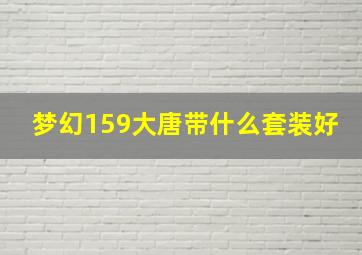 梦幻159大唐带什么套装好